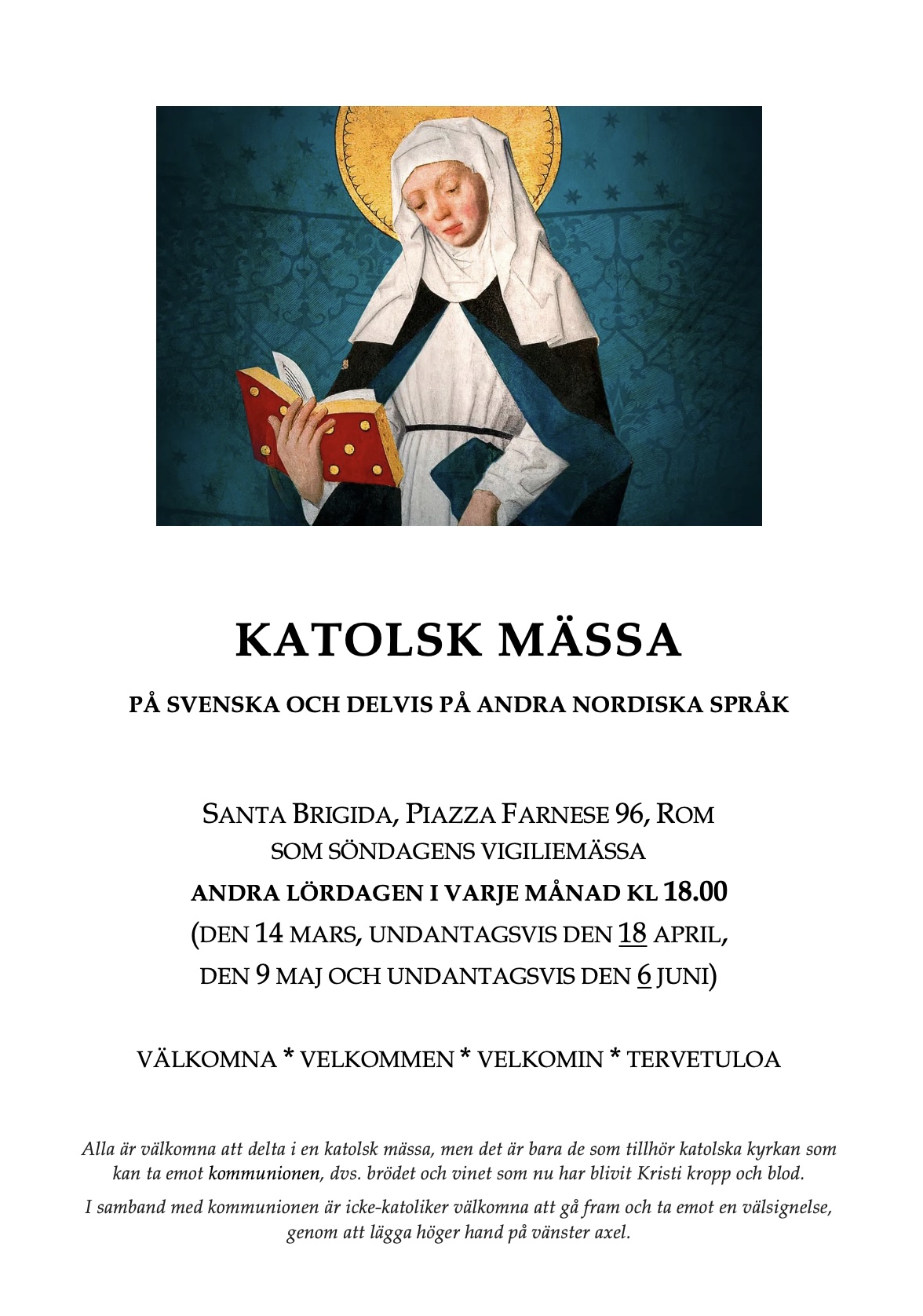 KATOLSK MÄSSA

PÅ SVENSKA OCH DELVIS PÅ ANDRA NORDISKA SPRÅK

SANTA BRIGIDA, PIAZZA FARNESE 96, ROM
SOM SÖNDAGENS VIGILIEMÄSSA
ANDRA LÖRDAGEN I VARJE MÅNAD KL 18.00
(DEN 14 MARS, UNDANTAGSVIS DEN 18 APRIL,
DEN 9 MAJ OCH UNDANTAGSVIS DEN 6 JUNI)

VÄLKOMNA * VELKOMMEN * VELKOMIN * TERVETULOA

Alla är välkomna att delta i en katolsk mässa, men det är bara de som tillhör katolska kyrkan som kan ta emot kommunionen, dvs. brödet och vinet som nu har blivit Kristi kropp och blod.

I samband med kommunionen är icke-katoliker välkomna att gå fram och ta emot en välsignelse, genom att lägga höger hand på vänster axel.